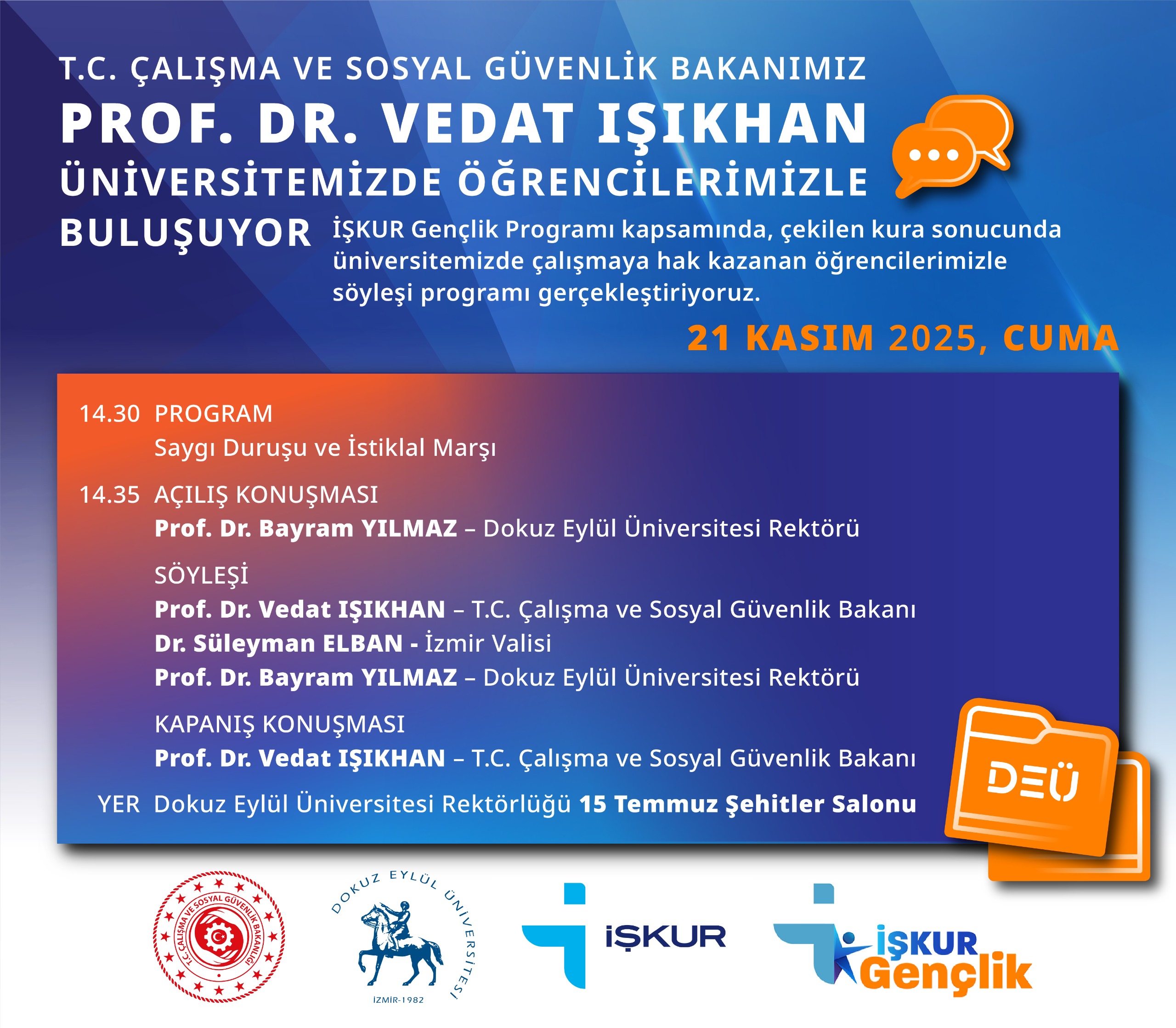 T.C. ÇALIŞMA VE SOSYAL GÜVENLİK BAKANIMIZ

PROF. DR. VEDAT IŞIKHAN

ÜNİVERSİTEMİZDE ÖĞRENCİLERİMİZLE BULUŞUYOR

İŞKUR Gençlik Programı kapsamında, çekilen kura sonucunda üniversitemizde çalışmaya hak kazanan öğrencilerimizle söyleşi programı gerçekleştiriyoruz.

21 KASIM 2025, CUMA

14.30 PROGRAM
Saygı Duruşu ve İstiklal Marşı

14.35 AÇILIŞ KONUŞMASI
Prof. Dr. Bayram YILMAZ – Dokuz Eylül Üniversitesi Rektörü

SÖYLEŞİ
Prof. Dr. Vedat IŞIKHAN – T.C. Çalışma ve Sosyal Güvenlik Bakanı
Dr. Süleyman ELBAN - İzmir Valisi
Prof. Dr. Bayram YILMAZ – Dokuz Eylül Üniversitesi Rektörü

KAPANIŞ KONUŞMASI
Prof. Dr. Vedat IŞIKHAN – T.C. Çalışma ve Sosyal Güvenlik Bakanı

YER Dokuz Eylül Üniversitesi Rektörlüğü 15 Temmuz Şehitler Salonu

DEÜ

T.C. ÇALIŞMA VE SOSYAL GÜVENLİK BAKANLIĞI

DOKUZ EYLÜL ÜNİVERSİTESİ
İZMİR-1982

İŞKUR

İŞKUR Gençlik